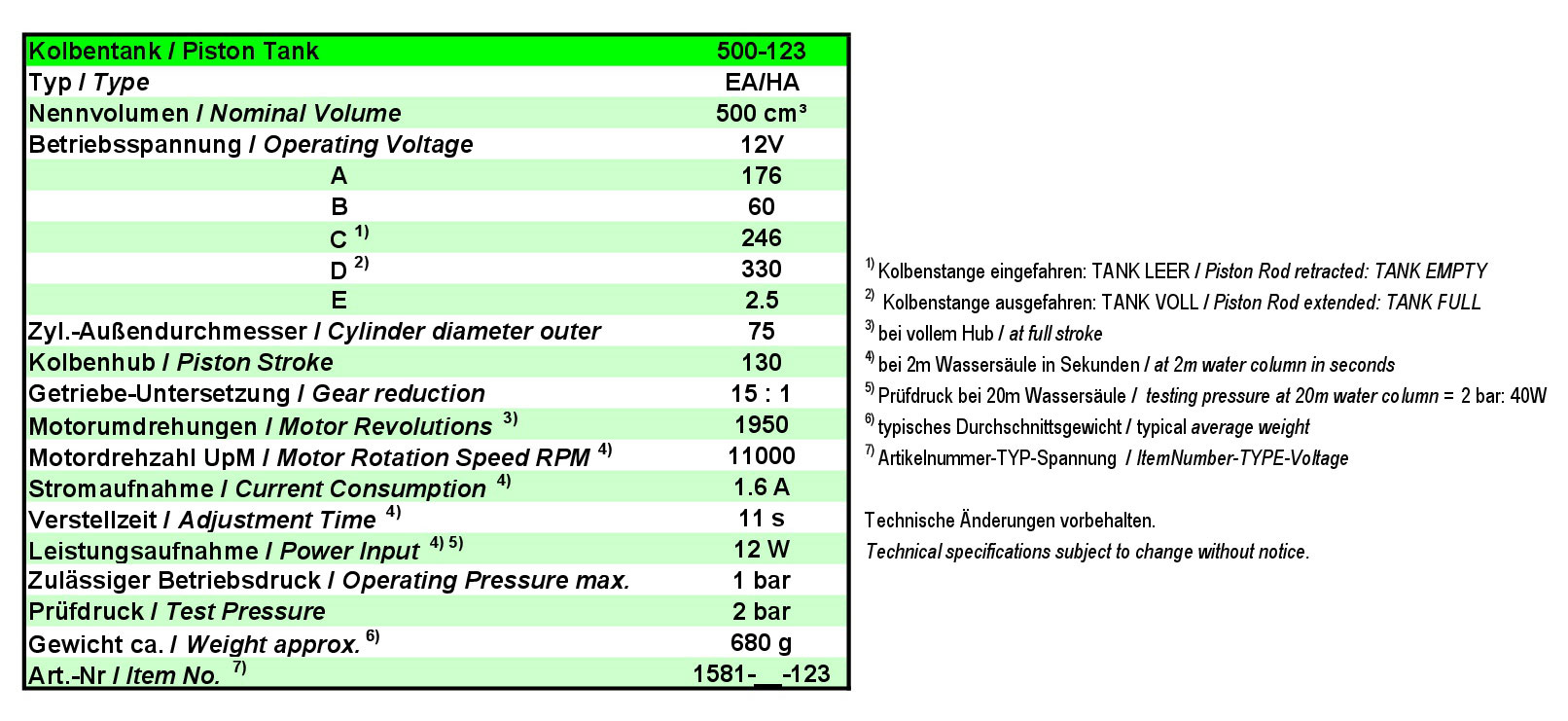 | Kolbentank / Piston Tank | 500-123 |
|---|---|
| Typ / Type | EA/HA |
| Nennvolumen / Nominal Volume | 500 cm³ |
| Betriebsspannung / Operating Voltage | 12V |
| A | 176 |
| B | 60 |
| C $^{1)}$ | 246 |
| D $^{2)}$ | 330 |
| E | 2.5 |
| Zyl.-Außendurchmesser / Cylinder diameter outer | 75 |
| Kolbenhub / Piston Stroke | 130 |
| Getriebe-Untersetzung / Gear reduction | 15 : 1 |
| Motorumdrehungen / Motor Revolutions $^{3)}$ | 1950 |
| Motordrehzahl UpM / Motor Rotation Speed RPM $^{4)}$ | 11000 |
| Stromaufnahme / Current Consumption $^{4)}$ | 1.6 A |
| Verstellzeit / Adjustment Time $^{4)}$ | 11 s |
| Leistungsaufnahme / Power Input $^{4)\,5)}$ | 12 W |
| Zulässiger Betriebsdruck / Operating Pressure max. | 1 bar |
| Prüfdruck / Test Pressure | 2 bar |
| Gewicht ca. / Weight approx. $^{6)}$ | 680 g |
| Art.-Nr / Item No. $^{7)}$ | 1581-__-123 |

$^{1)}$ Kolbenstange eingefahren: TANK LEER / Piston Rod retracted: TANK EMPTY
$^{2)}$ Kolbenstange ausgefahren: TANK VOLL / Piston Rod extended: TANK FULL
$^{3)}$ bei vollem Hub / at full stroke
$^{4)}$ bei 2m Wassersäule in Sekunden / at 2m water column in seconds
$^{5)}$ Prüfdruck bei 20m Wassersäule / testing pressure at 20m water column = 2 bar: 40W
$^{6)}$ typisches Durchschnittsgewicht / typical average weight
$^{7)}$ Artikelnummer-TYP-Spannung / ItemNumber-TYPE-Voltage

Technische Änderungen vorbehalten.
Technical specifications subject to change without notice.